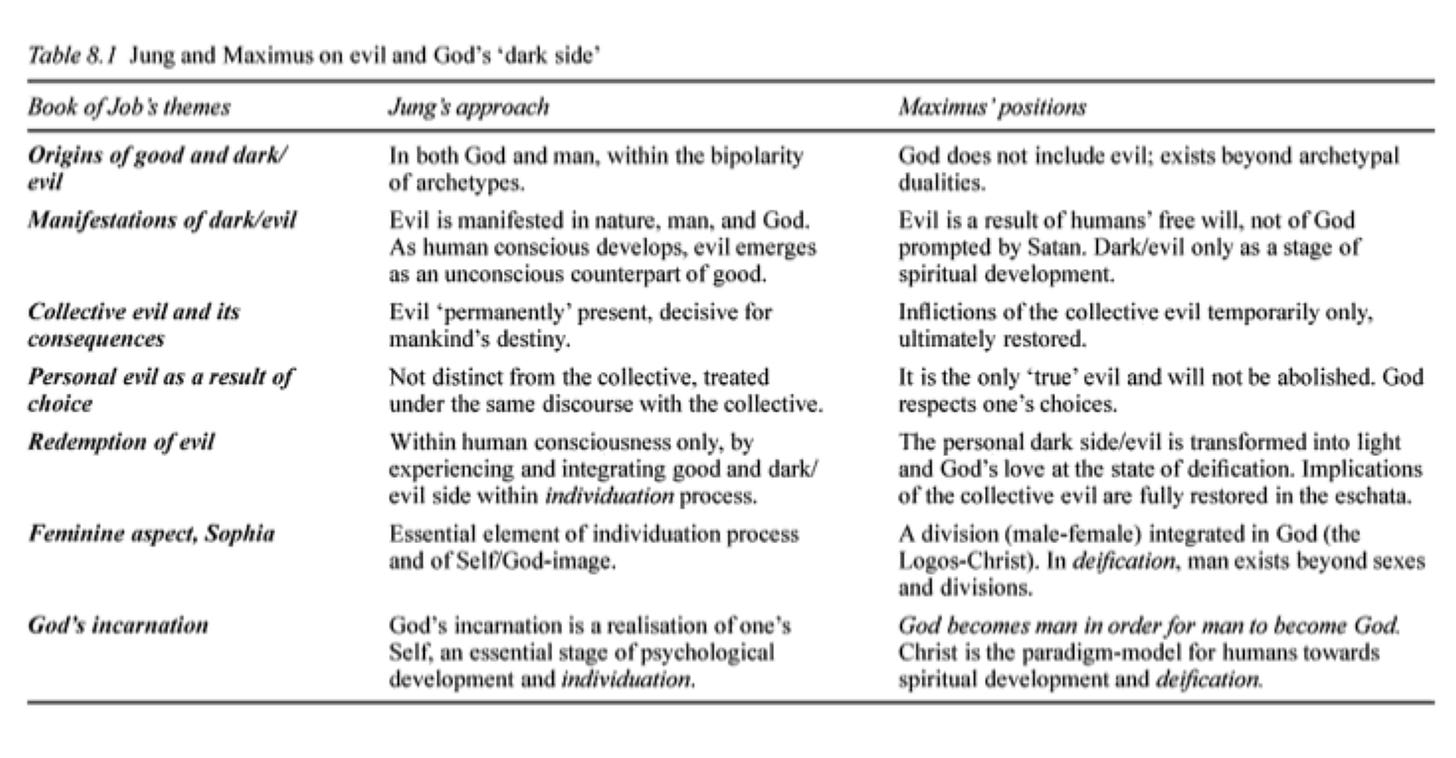 Table 8.1 Jung and Maximus on evil and God's 'dark side'

| Book of Job's themes | Jung's approach | Maximus' positions |
|---|---|---|
| Origins of good and dark/evil | In both God and man, within the bipolarity of archetypes. | God does not include evil; exists beyond archetypal dualities. |
| Manifestations of dark/evil | Evil is manifested in nature, man, and God. As human conscious develops, evil emerges as an unconscious counterpart of good. | Evil is a result of humans' free will, not of God prompted by Satan. Dark/evil only as a stage of spiritual development. |
| Collective evil and its consequences | Evil 'permanently' present, decisive for mankind's destiny. | Inflictions of the collective evil temporarily only, ultimately restored. |
| Personal evil as a result of choice | Not distinct from the collective, treated under the same discourse with the collective. | It is the only 'true' evil and will not be abolished. God respects one's choices. |
| Redemption of evil | Within human consciousness only, by experiencing and integrating good and dark/evil side within individuation process. | The personal dark side/evil is transformed into light and God's love at the state of deification. Implications of the collective evil are fully restored in the eschata. |
| Feminine aspect, Sophia | Essential element of individuation process and of Self/God-image. | A division (male-female) integrated in God (the Logos-Christ). In deification, man exists beyond sexes and divisions. |
| God's incarnation | God's incarnation is a realisation of one's Self, an essential stage of psychological development and individuation. | God becomes man in order for man to become God. Christ is the paradigm-model for humans towards spiritual development and deification. |